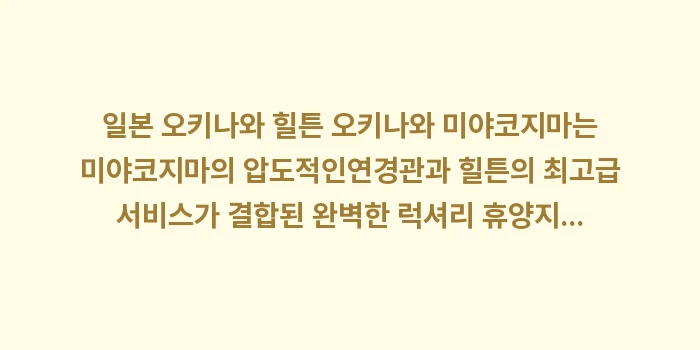 일본 오키나와 힐튼 오키나와 미야코지마는 미야코지마의 압도적인연경관과 힐튼의 최고급 서비스가 결합된 완벽한 럭셔리 휴양지...